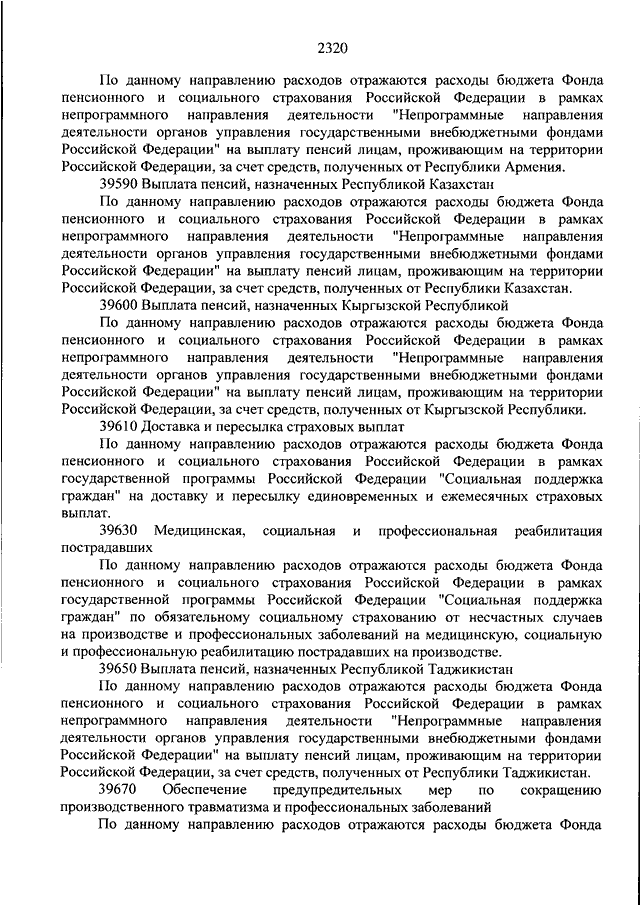 2320

По данному направлению расходов отражаются расходы бюджета Фонда пенсионного и социального страхования Российской Федерации в рамках непрограммного направления деятельности "Непрограммные направления деятельности органов управления государственными внебюджетными фондами Российской Федерации" на выплату пенсий лицам, проживающим на территории Российской Федерации, за счет средств, полученных от Республики Армения.

39590 Выплата пенсий, назначенных Республикой Казахстан

По данному направлению расходов отражаются расходы бюджета Фонда пенсионного и социального страхования Российской Федерации в рамках непрограммного направления деятельности "Непрограммные направления деятельности органов управления государственными внебюджетными фондами Российской Федерации" на выплату пенсий лицам, проживающим на территории Российской Федерации, за счет средств, полученных от Республики Казахстан.

39600 Выплата пенсий, назначенных Кыргызской Республикой

По данному направлению расходов отражаются расходы бюджета Фонда пенсионного и социального страхования Российской Федерации в рамках непрограммного направления деятельности "Непрограммные направления деятельности органов управления государственными внебюджетными фондами Российской Федерации" на выплату пенсий лицам, проживающим на территории Российской Федерации, за счет средств, полученных от Кыргызской Республики.

39610 Доставка и пересылка страховых выплат

По данному направлению расходов отражаются расходы бюджета Фонда пенсионного и социального страхования Российской Федерации в рамках государственной программы Российской Федерации "Социальная поддержка граждан" на доставку и пересылку единовременных и ежемесячных страховых выплат.

39630 Медицинская, социальная и профессиональная реабилитация пострадавших

По данному направлению расходов отражаются расходы бюджета Фонда пенсионного и социального страхования Российской Федерации в рамках государственной программы Российской Федерации "Социальная поддержка граждан" по обязательному социальному страхованию от несчастных случаев на производстве и профессиональных заболеваний на медицинскую, социальную и профессиональную реабилитацию пострадавших на производстве.

39650 Выплата пенсий, назначенных Республикой Таджикистан

По данному направлению расходов отражаются расходы бюджета Фонда пенсионного и социального страхования Российской Федерации в рамках непрограммного направления деятельности "Непрограммные направления деятельности органов управления государственными внебюджетными фондами Российской Федерации" на выплату пенсий лицам, проживающим на территории Российской Федерации, за счет средств, полученных от Республики Таджикистан.

39670 Обеспечение предупредительных мер по сокращению производственного травматизма и профессиональных заболеваний

По данному направлению расходов отражаются расходы бюджета Фонда